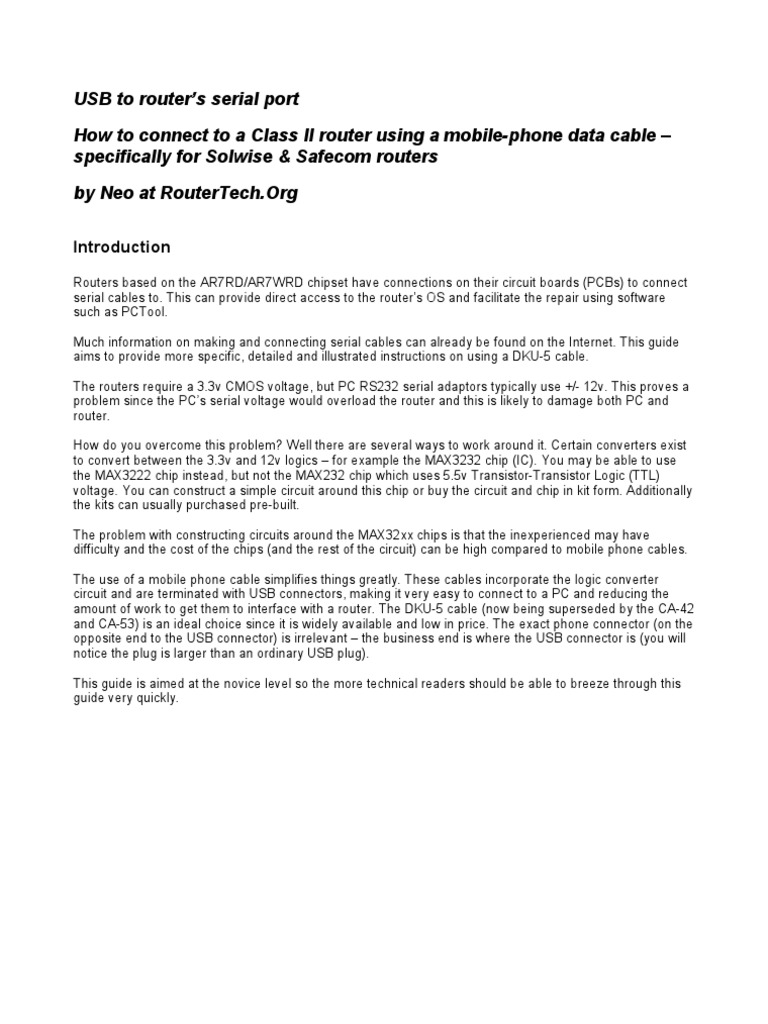 USB to router's serial port

How to connect to a Class II router using a mobile-phone data cable – specifically for Solwise & Safecom routers

by Neo at RouterTech.Org

Introduction

Routers based on the AR7RD/AR7WRD chipset have connections on their circuit boards (PCBs) to connect serial cables to. This can provide direct access to the router's OS and facilitate the repair using software such as PCTool.

Much information on making and connecting serial cables can already be found on the Internet. This guide aims to provide more specific, detailed and illustrated instructions on using a DKU-5 cable.

The routers require a 3.3v CMOS voltage, but PC RS232 serial adaptors typically use +/- 12v. This proves a problem since the PC's serial voltage would overload the router and this is likely to damage both PC and router.

How do you overcome this problem? Well there are several ways to work around it. Certain converters exist to convert between the 3.3v and 12v logics – for example the MAX3232 chip (IC). You may be able to use the MAX3222 chip instead, but not the MAX232 chip which uses 5.5v Transistor-Transistor Logic (TTL) voltage. You can construct a simple circuit around this chip or buy the circuit and chip in kit form. Additionally the kits can usually purchased pre-built.

The problem with constructing circuits around the MAX32xx chips is that the inexperienced may have difficulty and the cost of the chips (and the rest of the circuit) can be high compared to mobile phone cables.

The use of a mobile phone cable simplifies things greatly. These cables incorporate the logic converter circuit and are terminated with USB connectors, making it very easy to connect to a PC and reducing the amount of work to get them to interface with a router. The DKU-5 cable (now being superseded by the CA-42 and CA-53) is an ideal choice since it is widely available and low in price. The exact phone connector (on the opposite end to the USB connector) is irrelevant – the business end is where the USB connector is (you will notice the plug is larger than an ordinary USB plug).

This guide is aimed at the novice level so the more technical readers should be able to breeze through this guide very quickly.